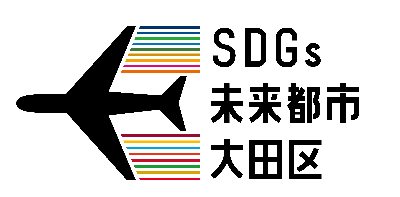 SDGs
未来都市
大田区